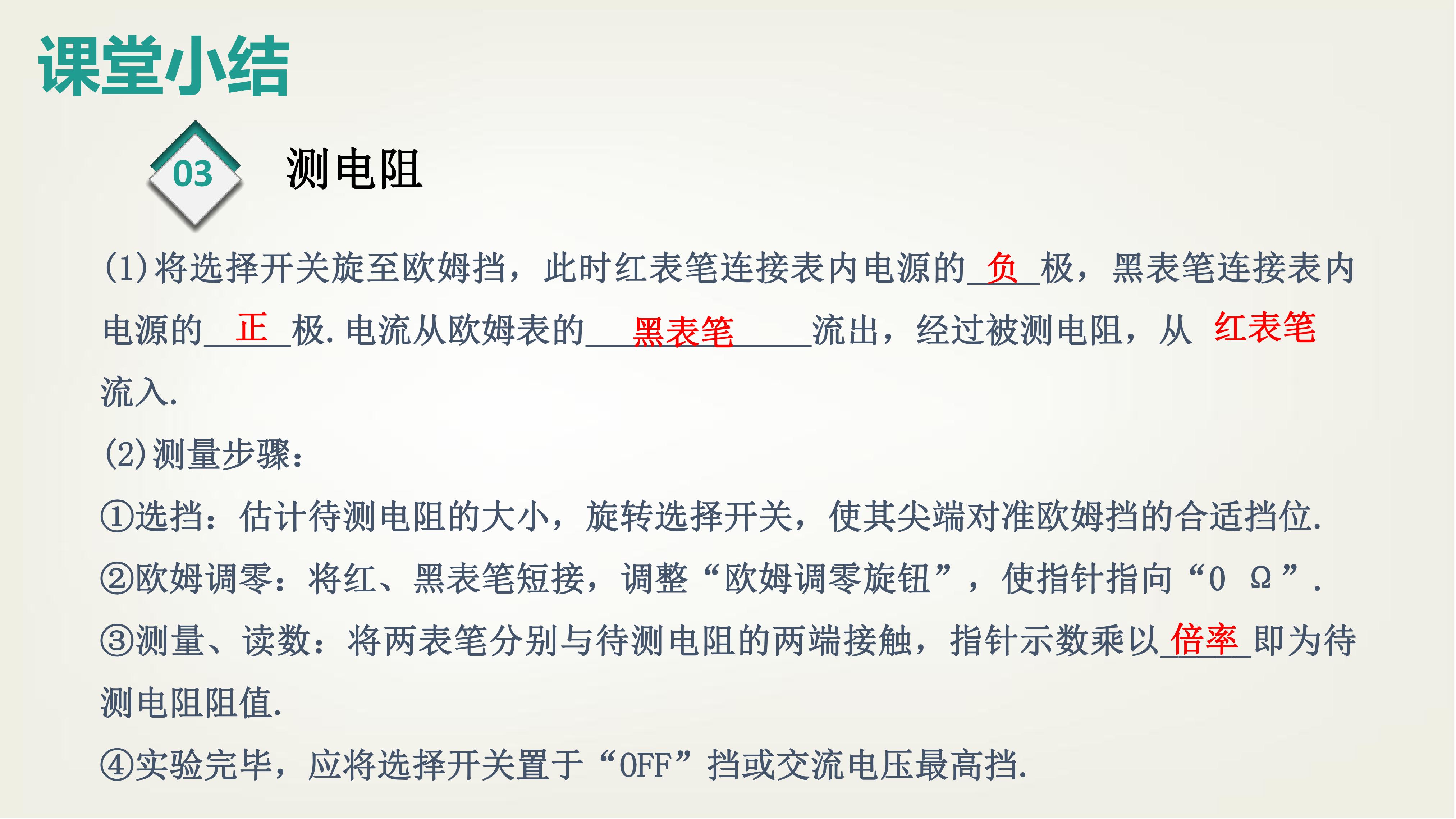 课堂小结

03

测电阻

(1)将选择开关旋至欧姆挡，此时红表笔连接表内电源的负极，黑表笔连接表内电源的正极.电流从欧姆表的黑表笔流出，经过被测电阻，从红表笔流入.

(2)测量步骤：

①选挡：估计待测电阻的大小，旋转选择开关，使其尖端对准欧姆挡的合适挡位.

②欧姆调零：将红、黑表笔短接，调整“欧姆调零旋钮”，使指针指向“0 Ω”.

③测量、读数：将两表笔分别与待测电阻的两端接触，指针示数乘以倍率即为待测电阻阻值.

④实验完毕，应将选择开关置于“OFF”挡或交流电压最高挡.